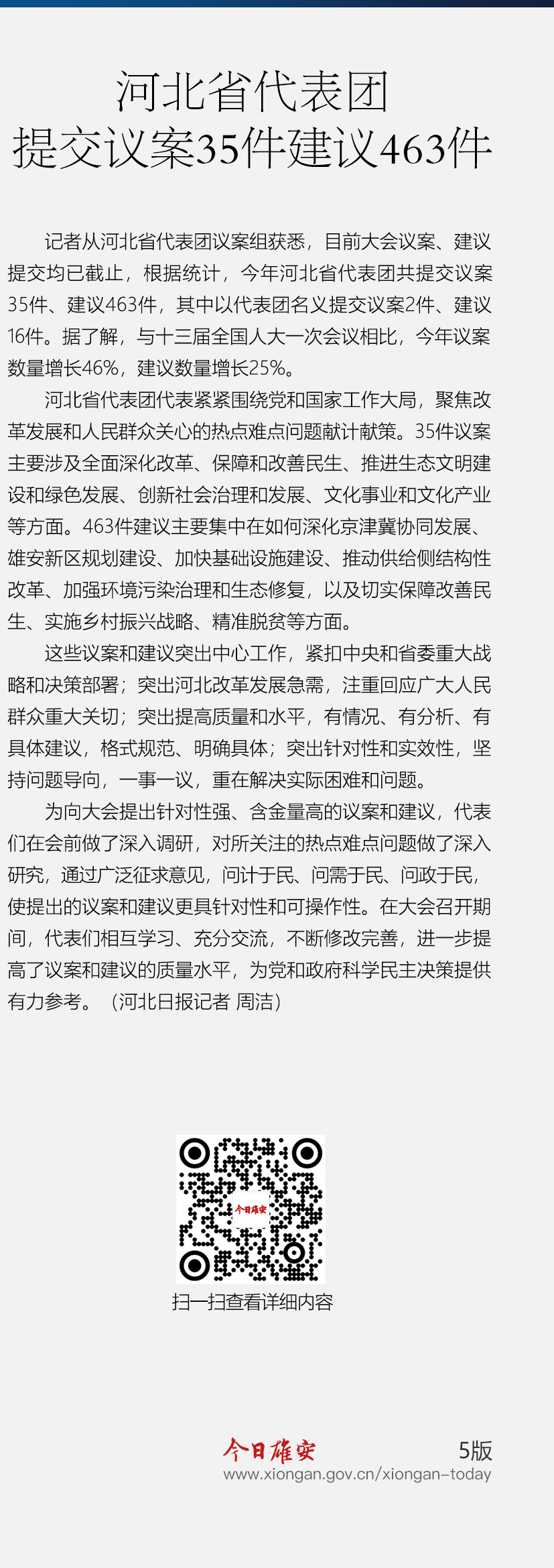 河北省代表团
提交议案35件建议463件

记者从河北省代表团议案组获悉，目前大会议案、建议提交均已截止，根据统计，今年河北省代表团共提交议案35件、建议463件，其中以代表团名义提交议案2件、建议16件。据了解，与十三届全国人大一次会议相比，今年议案数量增长46%，建议数量增长25%。

河北省代表团代表紧紧围绕党和国家工作大局，聚焦改革发展和人民群众关心的热点难点问题献计献策。35件议案主要涉及全面深化改革、保障和改善民生、推进生态文明建设和绿色发展、创新社会治理和发展、文化事业和文化产业等方面。463件建议主要集中在如何深化京津冀协同发展、雄安新区规划建设、加快基础设施建设、推动供给侧结构性改革、加强环境污染治理和生态修复，以及切实保障改善民生、实施乡村振兴战略、精准脱贫等方面。

这些议案和建议突出中心工作，紧扣中央和省委重大战略和决策部署；突出河北改革发展急需，注重回应广大人民群众重大关切；突出提高质量和水平，有情况、有分析、有具体建议，格式规范、明确具体；突出针对性和实效性，坚持问题导向，一事一议，重在解决实际困难和问题。

为向大会提出针对性强、含金量高的议案和建议，代表们在会前做了深入调研，对所关注的热点难点问题做了深入研究，通过广泛征求意见，问计于民、问需于民、问政于民，使提出的议案和建议更具针对性和可操作性。在大会召开期间，代表们相互学习、充分交流，不断修改完善，进一步提高了议案和建议的质量水平，为党和政府科学民主决策提供有力参考。（河北日报记者 周洁）

今日雄安

扫一扫查看详细内容

今日雄安
5版
www.xiongan.gov.cn/xiongan-today